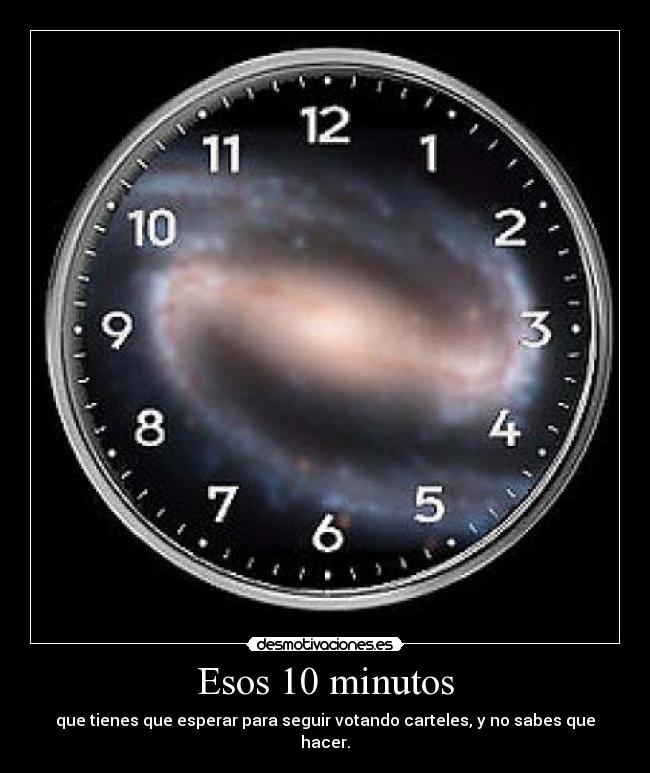 12
1
2
3
4
5
6
7
8
9
10
11

desmotivaciones.es

Esos 10 minutos

que tienes que esperar para seguir votando carteles, y no sabes que hacer.